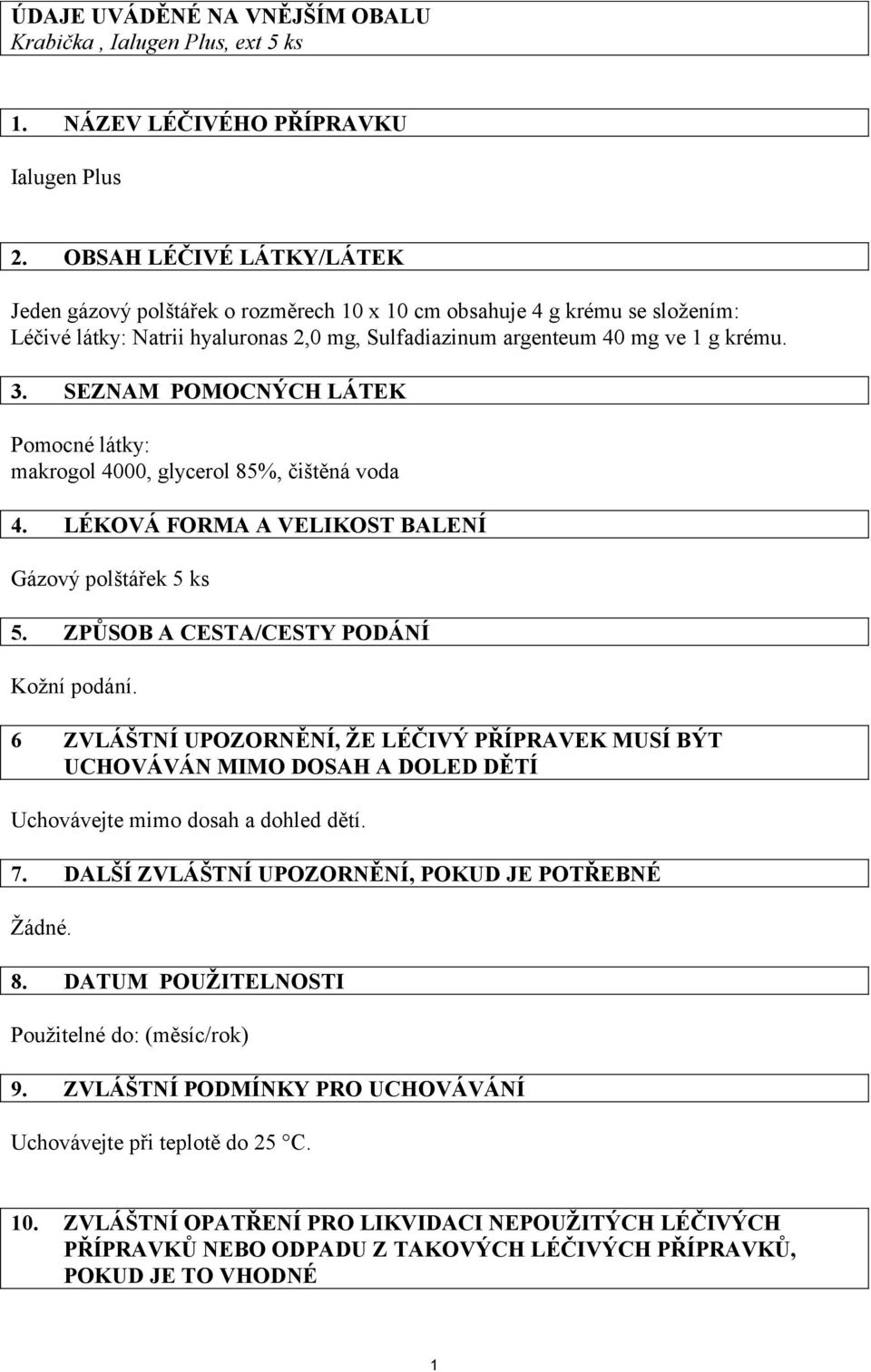 ÚDAJE UVÁDĚNÉ NA VNĚJŠÍM OBALU
Krabička , Ialugen Plus, ext 5 ks

1. NÁZEV LÉČIVÉHO PŘÍPRAVKU

Ialugen Plus

2. OBSAH LÉČIVÉ LÁTKY/LÁTEK

Jeden gázový polštářek o rozměrech 10 x 10 cm obsahuje 4 g krému se složením: Léčivé látky: Natrii hyaluronas 2,0 mg, Sulfadiazinum argenteum 40 mg ve 1 g krému.

3. SEZNAM POMOCNÝCH LÁTEK

Pomocné látky:
makrogol 4000, glycerol 85%, čištěná voda

4. LÉKOVÁ FORMA A VELIKOST BALENÍ

Gázový polštářek 5 ks

5. ZPŮSOB A CESTA/CESTY PODÁNÍ

Kožní podání.

6 ZVLÁŠTNÍ UPOZORNĚNÍ, ŽE LÉČIVÝ PŘÍPRAVEK MUSÍ BÝT UCHOVÁVÁN MIMO DOSAH A DOLED DĚTÍ

Uchovávejte mimo dosah a dohled dětí.

7. DALŠÍ ZVLÁŠTNÍ UPOZORNĚNÍ, POKUD JE POTŘEBNÉ

Žádné.

8. DATUM POUŽITELNOSTI

Použitelné do: (měsíc/rok)

9. ZVLÁŠTNÍ PODMÍNKY PRO UCHOVÁVÁNÍ

Uchovávejte při teplotě do 25 °C.

10. ZVLÁŠTNÍ OPATŘENÍ PRO LIKVIDACI NEPOUŽITÝCH LÉČIVÝCH PŘÍPRAVKŮ NEBO ODPADU Z TAKOVÝCH LÉČIVÝCH PŘÍPRAVKŮ, POKUD JE TO VHODNÉ

1